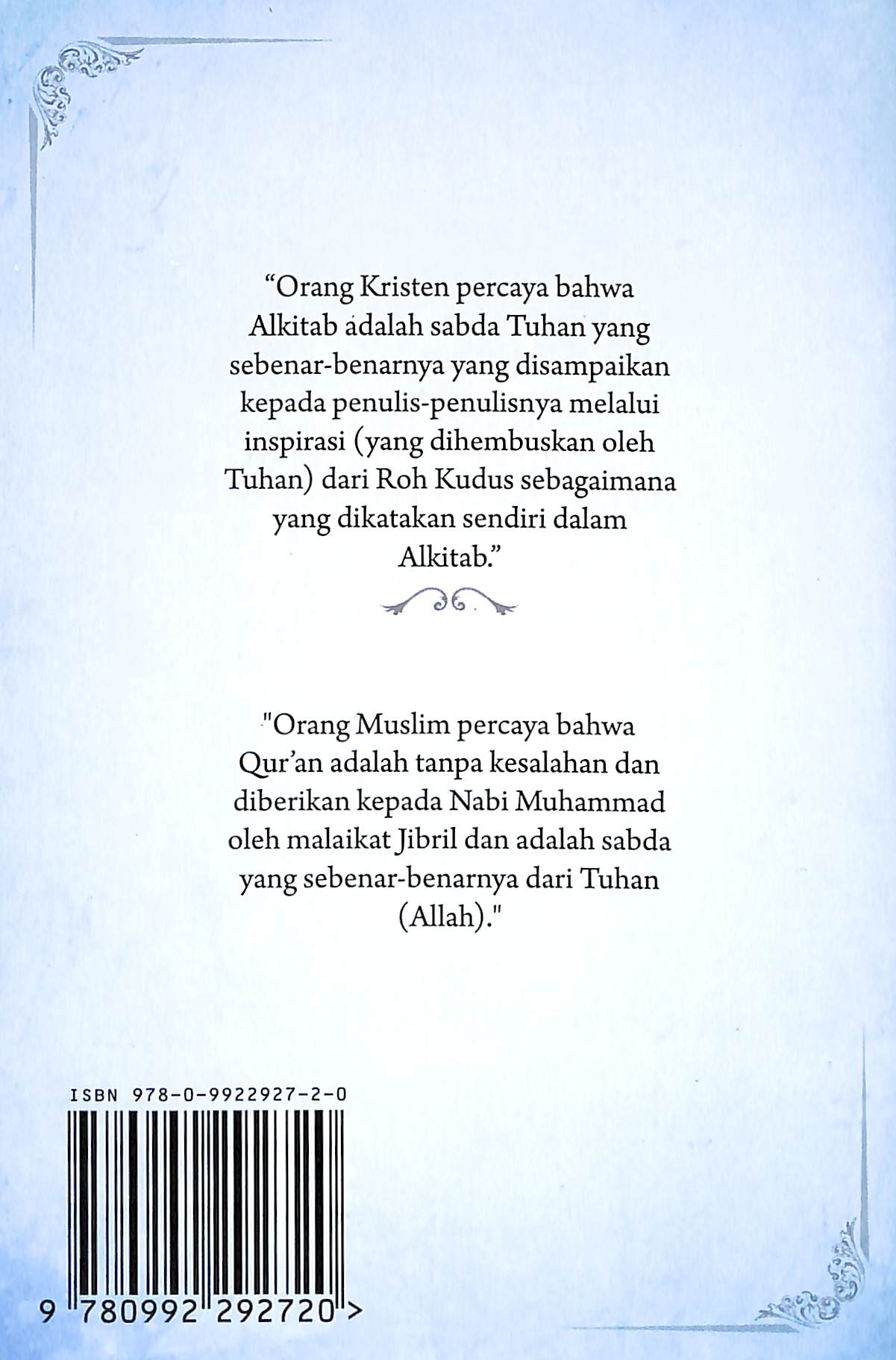 “Orang Kristen percaya bahwa Alkitab adalah sabda Tuhan yang sebenar-benarnya yang disampaikan kepada penulis-penulisnya melalui inspirasi (yang dihembuskan oleh Tuhan) dari Roh Kudus sebagaimana yang dikatakan sendiri dalam Alkitab.”

"Orang Muslim percaya bahwa Qur’an adalah tanpa kesalahan dan diberikan kepada Nabi Muhammad oleh malaikat Jibril dan adalah sabda yang sebenar-benarnya dari Tuhan (Allah)."

ISBN 978-0-9922927-2-0

9 780992 292720 >